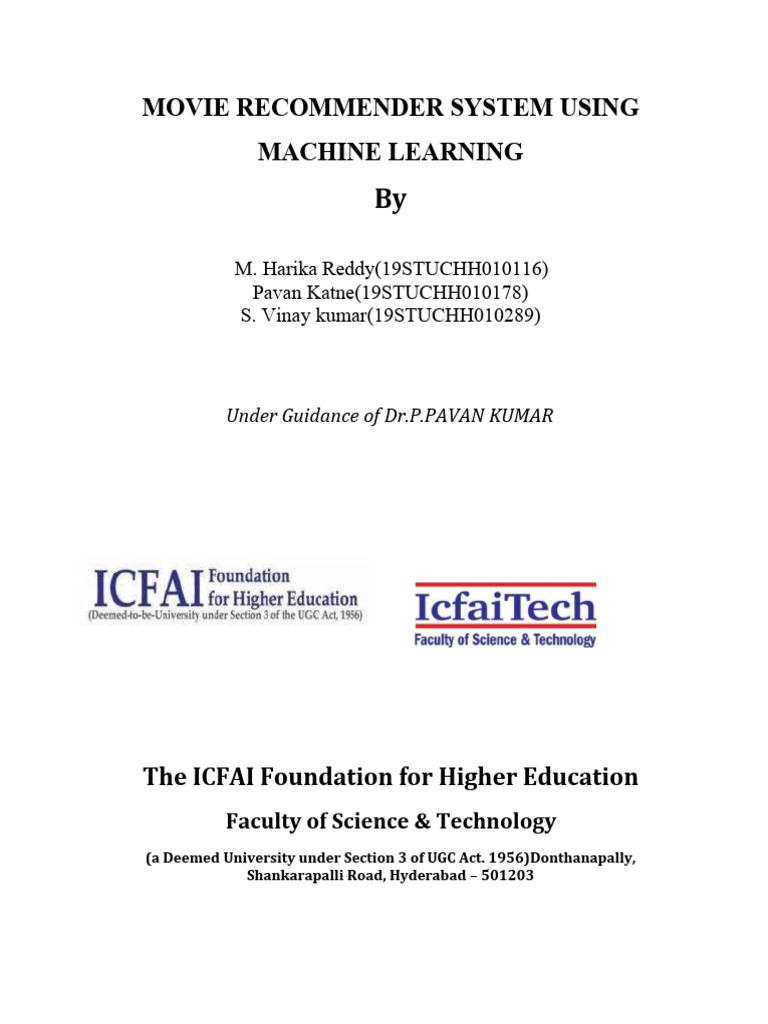 MOVIE RECOMMENDER SYSTEM USING MACHINE LEARNING

By

M. Harika Reddy(19STUCHH010116)
Pavan Katne(19STUCHH010178)
S. Vinay kumar(19STUCHH010289)

Under Guidance of Dr.P.PAVAN KUMAR

ICFAI Foundation for Higher Education
(Deemed-to-be-University under Section 3 of the UGC Act, 1956)

IcfaiTech
Faculty of Science & Technology

The ICFAI Foundation for Higher Education

Faculty of Science & Technology

(a Deemed University under Section 3 of UGC Act. 1956)Donthanapally, Shankarapalli Road, Hyderabad – 501203